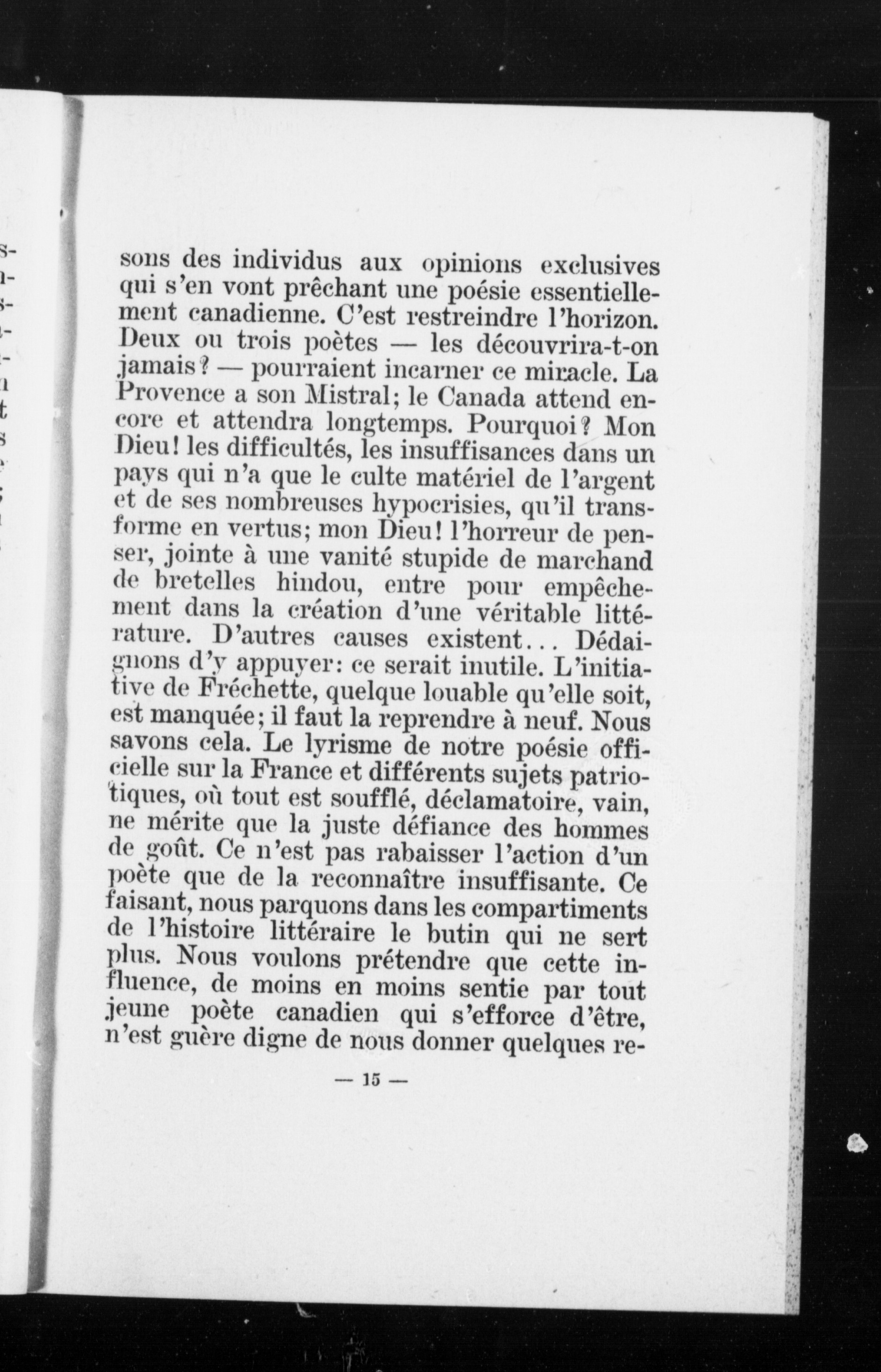 sons des individus aux opinions exclusives qui s'en vont prêchant une poésie essentiellement canadienne. C'est restreindre l'horizon. Deux ou trois poètes — les découvrira-t-on jamais? — pourraient incarner ce miracle. La Provence a son Mistral; le Canada attend encore et attendra longtemps. Pourquoi? Mon Dieu! les difficultés, les insuffisances dans un pays qui n'a que le culte matériel de l'argent et de ses nombreuses hypocrisies, qu'il transforme en vertus; mon Dieu! l'horreur de penser, jointe à une vanité stupide de marchand de bretelles hindou, entre pour empêchement dans la création d'une véritable littérature. D'autres causes existent... Dédaignons d'y appuyer: ce serait inutile. L'initiative de Fréchette, quelque louable qu'elle soit, est manquée; il faut la reprendre à neuf. Nous savons cela. Le lyrisme de notre poésie officielle sur la France et différents sujets patriotiques, où tout est soufflé, déclamatoire, vain, ne mérite que la juste défiance des hommes de goût. Ce n'est pas rabaisser l'action d'un poète que de la reconnaître insuffisante. Ce faisant, nous parquons dans les compartiments de l'histoire littéraire le butin qui ne sert plus. Nous voulons prétendre que cette influence, de moins en moins sentie par tout jeune poète canadien qui s'efforce d'être, n'est guère digne de nous donner quelques re-

— 15 —